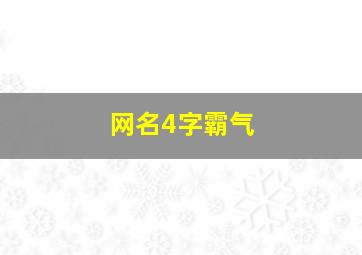 网名4字霸气